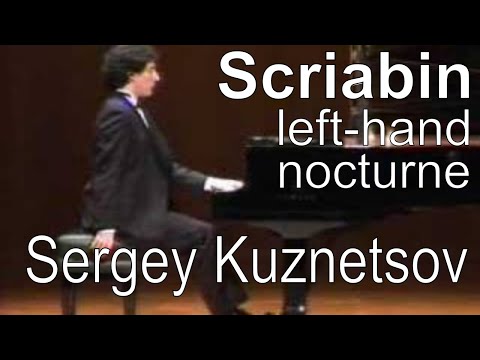 Scriabin
left-hand nocturne

Sergey Kuznetsov